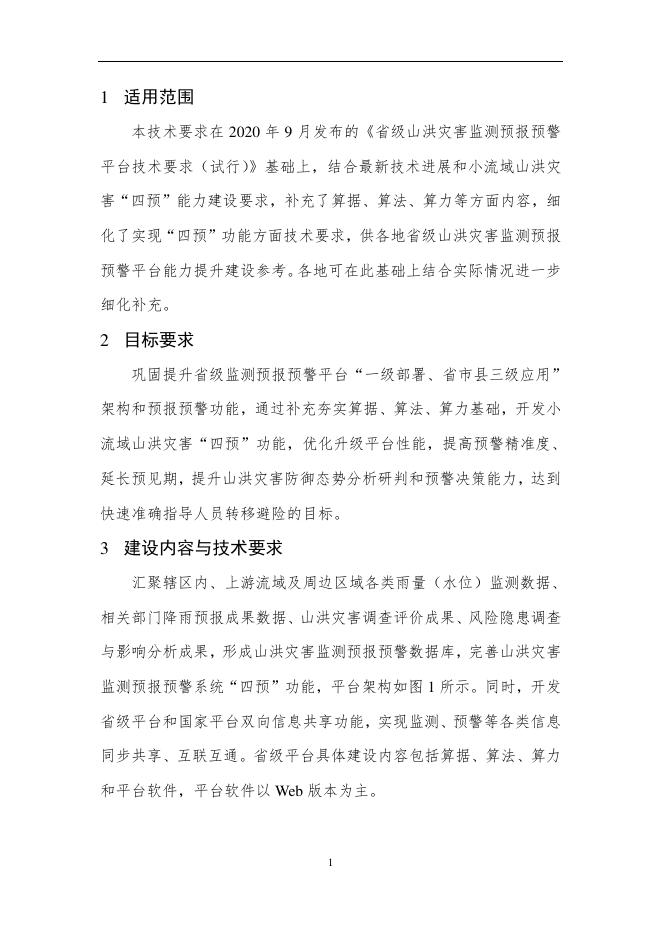 1 适用范围

本技术要求在 2020 年 9 月发布的《省级山洪灾害监测预报预警平台技术要求（试行）》基础上，结合最新技术进展和小流域山洪灾害“四预”能力建设要求，补充了算据、算法、算力等方面内容，细化了实现“四预”功能方面技术要求，供各地省级山洪灾害监测预报预警平台能力提升建设参考。各地可在此基础上结合实际情况进一步细化补充。

2 目标要求

巩固提升省级监测预报预警平台“一级部署、省市县三级应用”架构和预报预警功能，通过补充夯实算据、算法、算力基础，开发小流域山洪灾害“四预”功能，优化升级平台性能，提高预警精准度、延长预见期，提升山洪灾害防御态势分析研判和预警决策能力，达到快速准确指导人员转移避险的目标。

3 建设内容与技术要求

汇聚辖区内、上游流域及周边区域各类雨量（水位）监测数据、相关部门降雨预报成果数据、山洪灾害调查评价成果、风险隐患调查与影响分析成果，形成山洪灾害监测预报预警数据库，完善山洪灾害监测预报预警系统“四预”功能，平台架构如图 1 所示。同时，开发省级平台和国家平台双向信息共享功能，实现监测、预警等各类信息同步共享、互联互通。省级平台具体建设内容包括算据、算法、算力和平台软件，平台软件以 Web 版本为主。

1